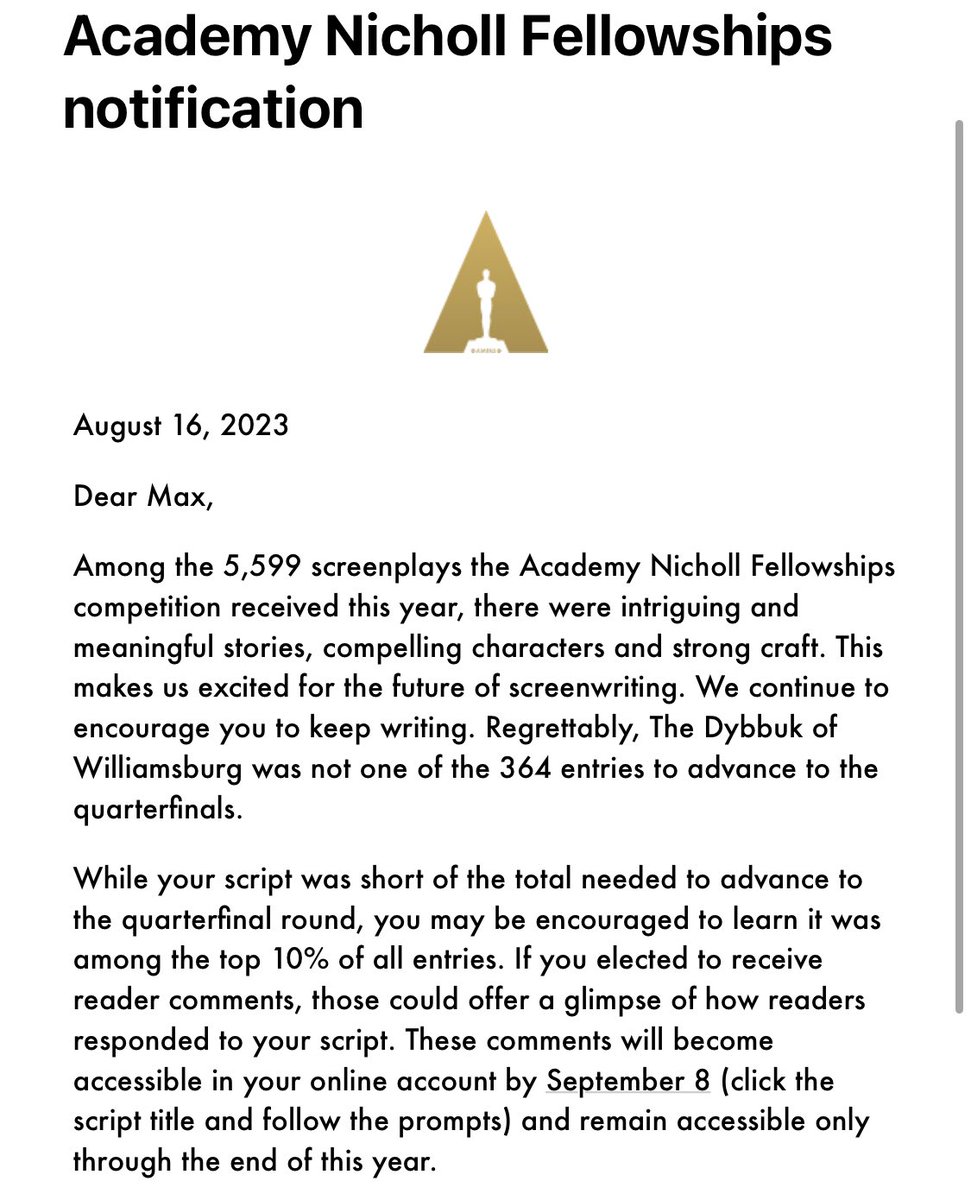 Academy Nicholl Fellowships notification

August 16, 2023

Dear Max,

Among the 5,599 screenplays the Academy Nicholl Fellowships competition received this year, there were intriguing and meaningful stories, compelling characters and strong craft. This makes us excited for the future of screenwriting. We continue to encourage you to keep writing. Regrettably, The Dybbuk of Williamsburg was not one of the 364 entries to advance to the quarterfinals.

While your script was short of the total needed to advance to the quarterfinal round, you may be encouraged to learn it was among the top 10% of all entries. If you elected to receive reader comments, those could offer a glimpse of how readers responded to your script. These comments will become accessible in your online account by September 8 (click the script title and follow the prompts) and remain accessible only through the end of this year.